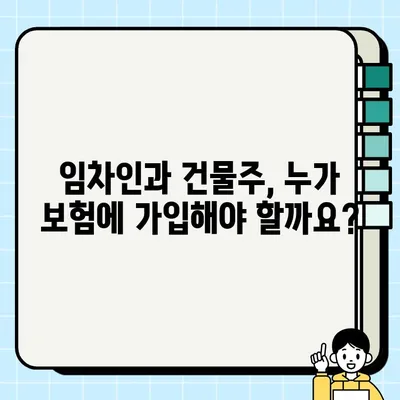 임차인과 건물주, 누가 보험에 가입해야 할까요?